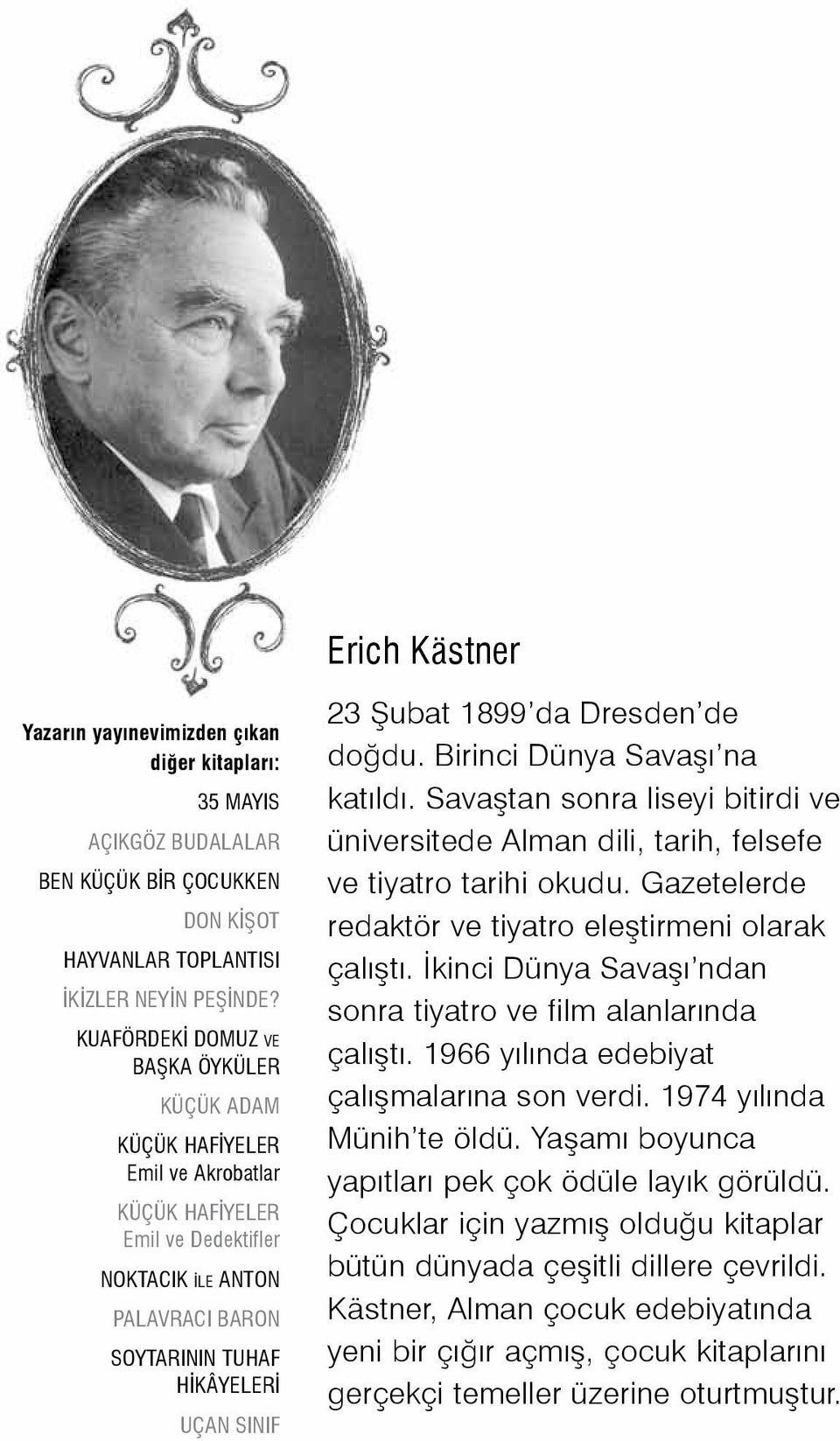 Yazarın yayınevimizden çıkan diğer kitapları:

35 MAYIS
AÇIKGÖZ BUDALALAR
BEN KÜÇÜK BİR ÇOCUKKEN
DON KİŞOT
HAYVANLAR TOPLANTISI
İKİZLER NEYİN PEŞİNDE?
KUAFÖRDEKİ DOMUZ VE BAŞKA ÖYKÜLER
KÜÇÜK ADAM
KÜÇÜK HAFİYELER
Emil ve Akrobatlar
KÜÇÜK HAFİYELER
Emil ve Dedektifler
NOKTACIK İLE ANTON
PALAVRACI BARON
SOYTARININ TUHAF HİKÂYELERİ
UÇAN SINIF

Erich Kästner

23 Şubat 1899'da Dresden'de doğdu. Birinci Dünya Savaşı'na katıldı. Savaştan sonra liseyi bitirdi ve üniversitede Alman dili, tarih, felsefe ve tiyatro tarihi okudu. Gazetelerde redaktör ve tiyatro eleştirmeni olarak çalıştı. İkinci Dünya Savaşı'ndan sonra tiyatro ve film alanlarında çalıştı. 1966 yılında edebiyat çalışmalarına son verdi. 1974 yılında Münih'te öldü. Yaşamı boyunca yapıtları pek çok ödüle layık görüldü. Çocuklar için yazmış olduğu kitaplar bütün dünyada çeşitli dillere çevrildi. Kästner, Alman çocuk edebiyatında yeni bir çığır açmış, çocuk kitaplarını gerçekçi temeller üzerine oturtmuştur.